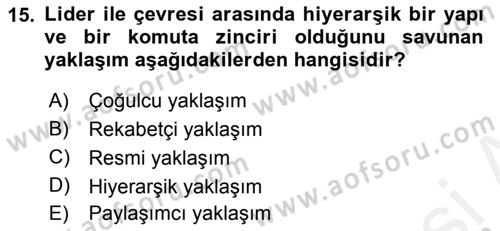 15. Lider ile çevresi arasında hiyerarşik bir yapı ve bir komuta zinciri olduğunu savunan yaklaşım aşağıdakilerden hangisidir?

A) Çoğulcu yaklaşım
B) Rekabetçi yaklaşım
C) Resmi yaklaşım
D) Hiyerarşik yaklaşım
E) Paylaşımcı yaklaşım

www.aofsoru.com www.aofsoru.com www.aofsoru.com www.aofsoru.com